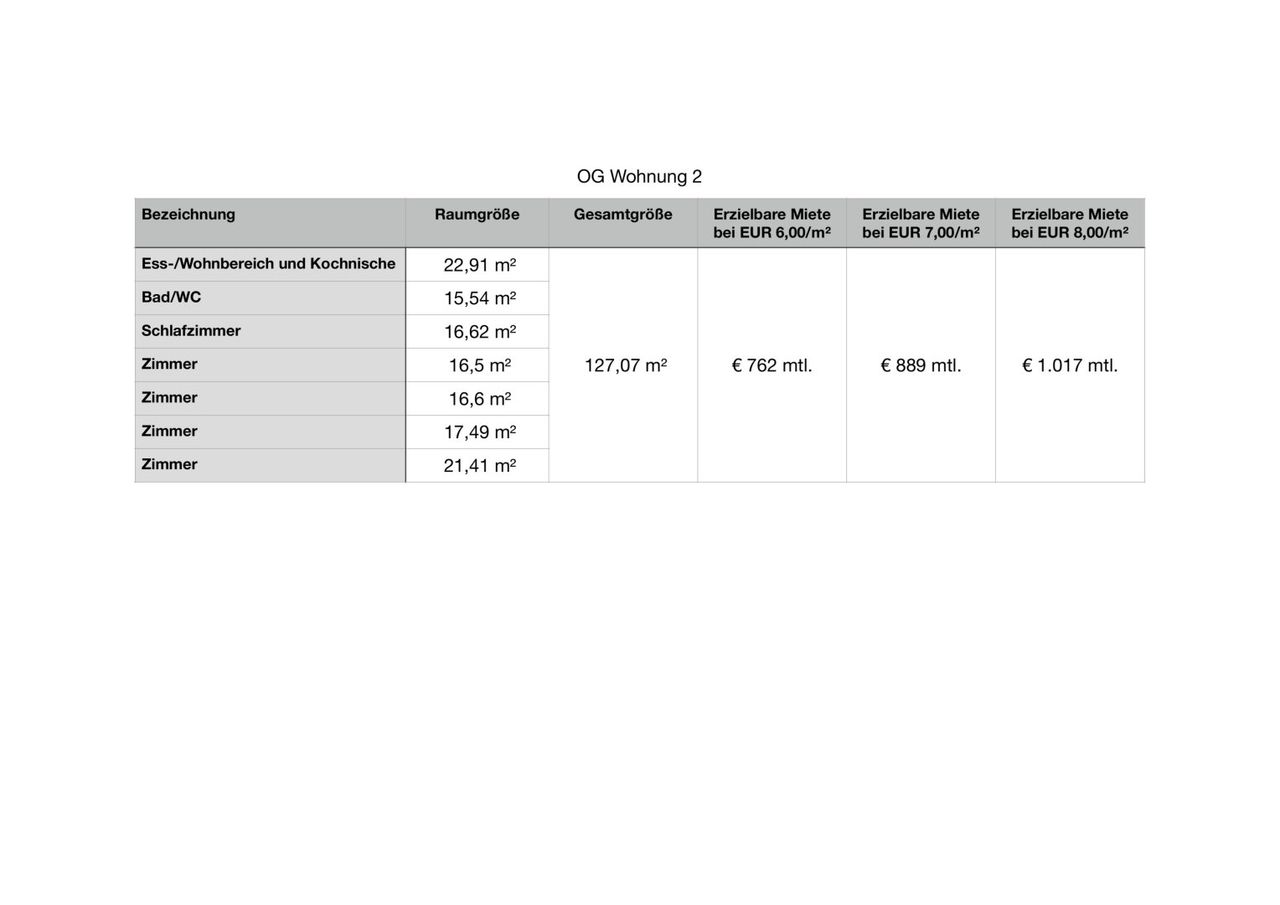 OG Wohnung 2

| Bezeichnung | Raumgröße | Gesamtgröße | Erzielbare Miete bei EUR 6,00/m² | Erzielbare Miete bei EUR 7,00/m² | Erzielbare Miete bei EUR 8,00/m² |
|---|---|---|---|---|---|
| Ess-/Wohnbereich und Kochnische | 22,91 m² | 127,07 m² | € 762 mtl. | € 889 mtl. | € 1.017 mtl. |
| Bad/WC | 15,54 m² | | | | |
| Schlafzimmer | 16,62 m² | | | | |
| Zimmer | 16,5 m² | | | | |
| Zimmer | 16,6 m² | | | | |
| Zimmer | 17,49 m² | | | | |
| Zimmer | 21,41 m² | | | | |